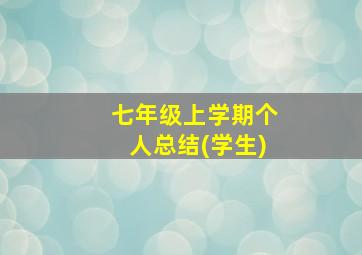 七年级上学期个人总结(学生)